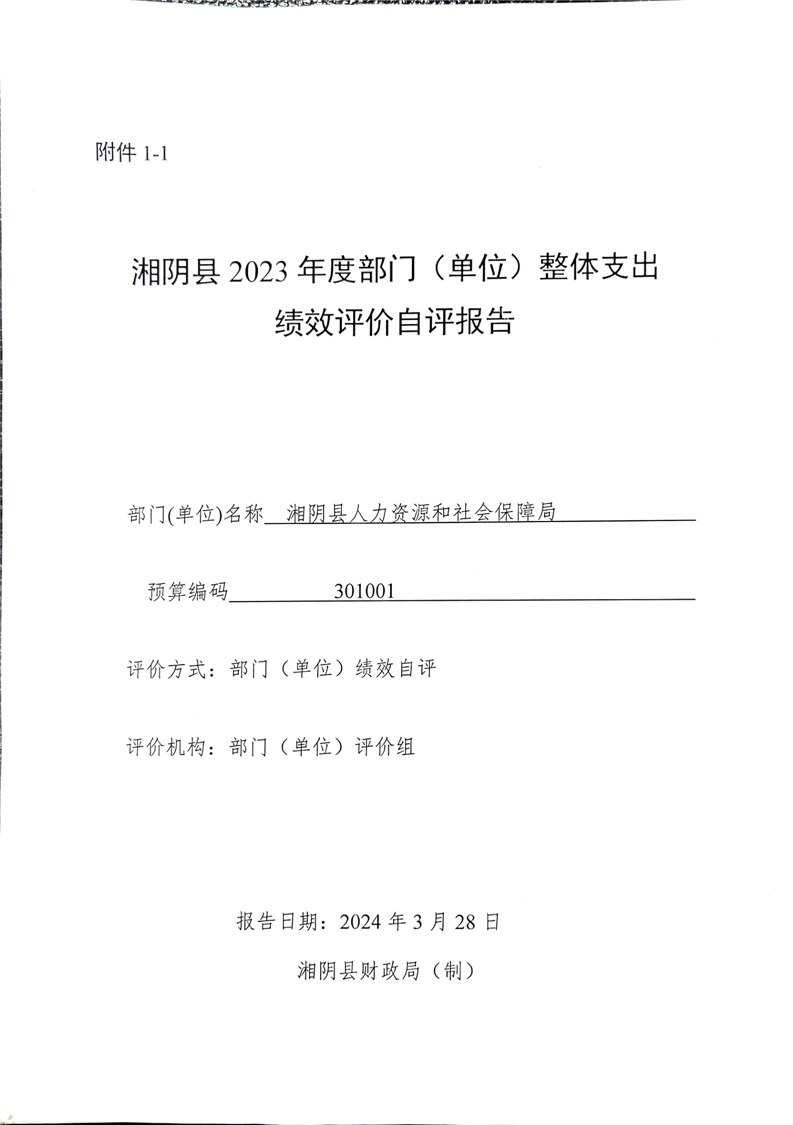 附件 1-1

湘阴县 2023 年度部门（单位）整体支出绩效评价自评报告

部门(单位)名称 湘阴县人力资源和社会保障局

预算编码 301001

评价方式：部门（单位）绩效自评

评价机构：部门（单位）评价组

报告日期：2024 年 3 月 28 日

湘阴县财政局（制）